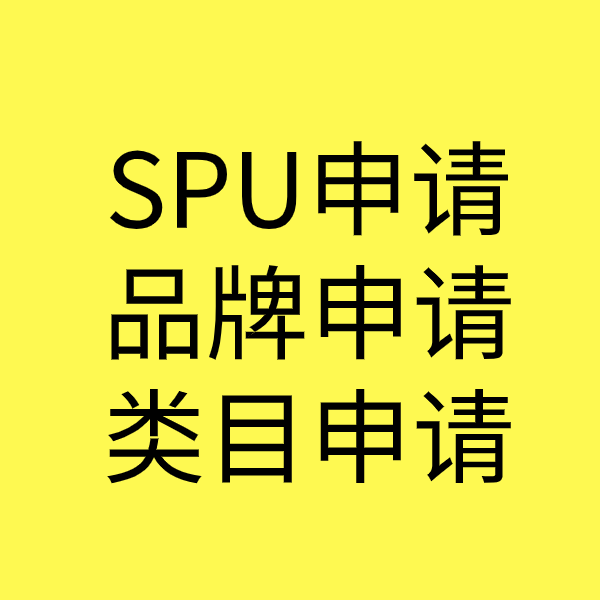 SPU申请
品牌申请
类目申请